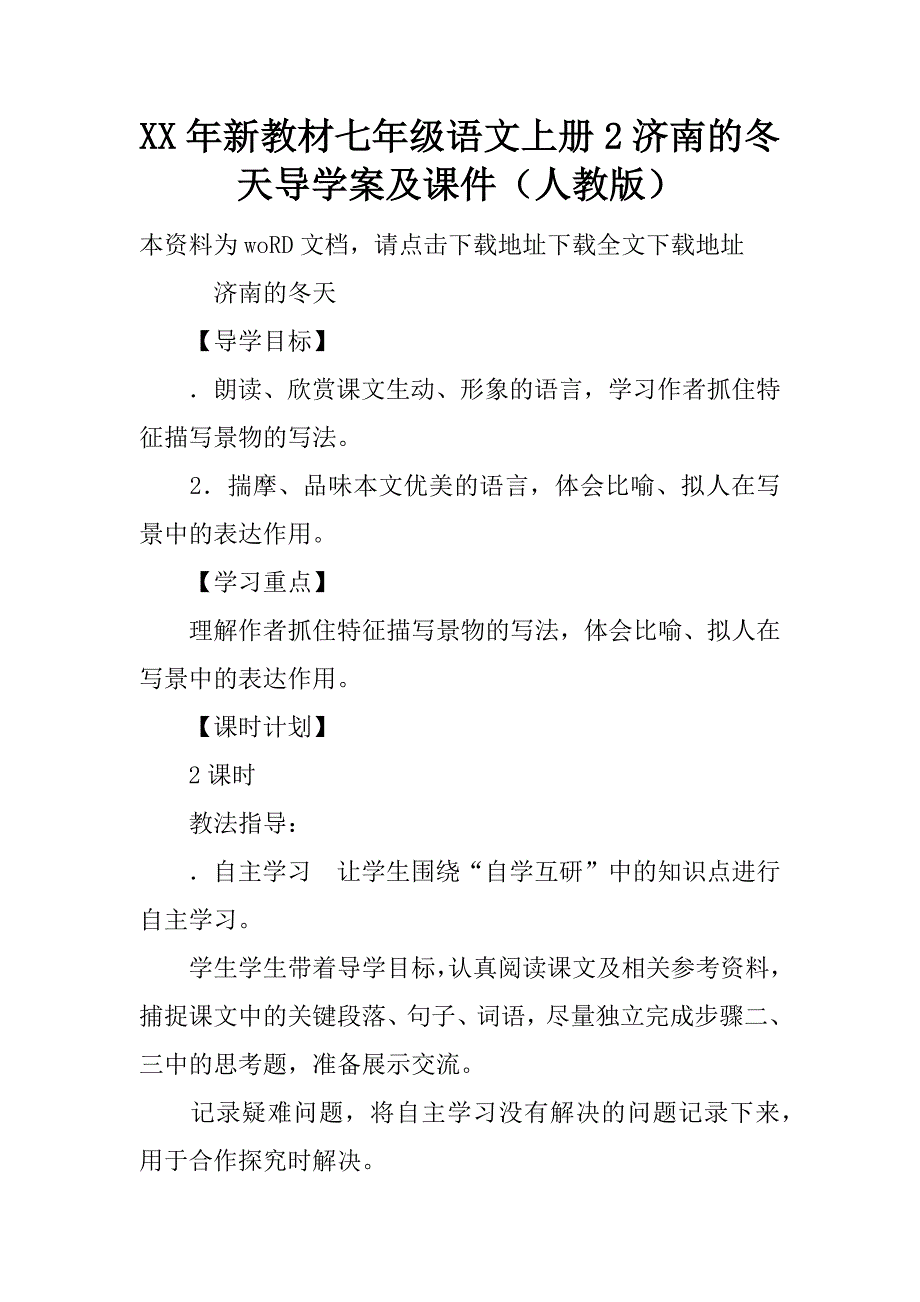 XX年新教材七年级语文上册2济南的冬天导学案及课件（人教版）

本资料为woRD文档，请点击下载地址下载全文下载地址

济南的冬天

【导学目标】

．朗读、欣赏课文生动、形象的语言，学习作者抓住特征描写景物的写法。

2．揣摩、品味本文优美的语言，体会比喻、拟人在写景中的表达作用。

【学习重点】

理解作者抓住特征描写景物的写法，体会比喻、拟人在写景中的表达作用。

【课时计划】

2课时

教法指导：

．自主学习　让学生围绕“自学互研”中的知识点进行自主学习。

学生学生带着导学目标，认真阅读课文及相关参考资料，捕捉课文中的关键段落、句子、词语，尽量独立完成步骤二、三中的思考题，准备展示交流。

记录疑难问题，将自主学习没有解决的问题记录下来，用于合作探究时解决。